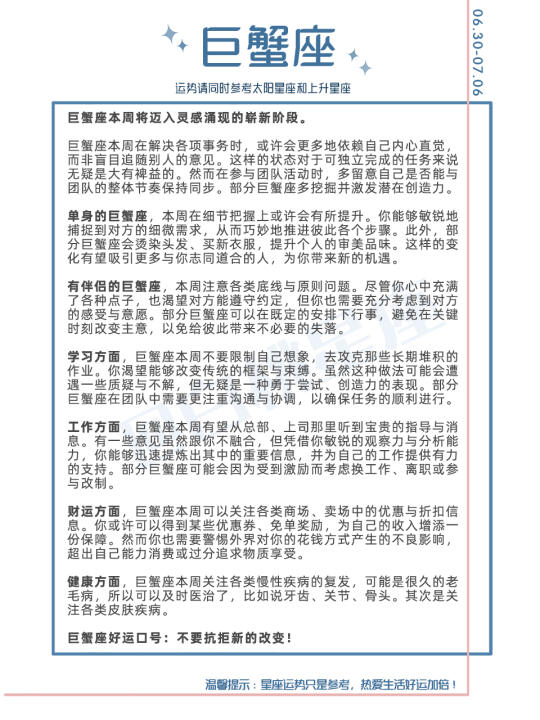 巨蟹座

06.30-07.06

运势请同时参考太阳星座和上升星座

巨蟹座本周将迈入灵感涌现的崭新阶段。

巨蟹座本周在解决各项事务时，或许会更多地依赖自己内心直觉，而非盲目追随别人的意见。这样的状态对于可独立完成的任务来说无疑是大有裨益的。然而在参与团队活动时，多留意自己是否能与团队的整体节奏保持同步。部分巨蟹座多挖掘并激发潜在创造力。

单身的巨蟹座，本周在细节把握上或许会有所提升。你能够敏锐地捕捉到对方的细微需求，从而巧妙地推进彼此各个步骤。此外，部分巨蟹座会烫染头发、买新衣服，提升个人的审美品味。这样的变化有望吸引更多与你志同道合的人，为你带来新的机遇。

有伴侣的巨蟹座，本周注意各类底线与原则问题。尽管你心中充满了各种点子，也渴望对方能遵守约定，但你也需要充分考虑到对方的感受与意愿。部分巨蟹座可以在既定的安排下行事，避免在关键时刻改变主意，以免给彼此带来不必要的失落。

学习方面，巨蟹座本周不要限制自己想象，去攻克那些长期堆积的作业。你渴望能够改变传统的框架与束缚。虽然这种做法可能会遭遇一些质疑与不解，但无疑是一种勇于尝试、创造力的表现。部分巨蟹座在团队中需要更注重沟通与协调，以确保任务的顺利进行。

工作方面，巨蟹座本周有望从总部、上司那里听到宝贵的指导与消息。有一些意见虽然跟你不融合，但凭借你敏锐的观察力与分析能力，你能够迅速提炼出其中的重要信息，并为自己的工作提供有力的支持。部分巨蟹座可能会因为受到激励而考虑换工作、离职或参与改制。

财运方面，巨蟹座本周可以关注各类商场、卖场中的优惠与折扣信息。你或许可以得到某些优惠券、免单奖励，为自己的收入增添一份保障。然而你也需要警惕外界对你的花钱方式产生的不良影响，超出自己能力消费或过分追求物质享受。

健康方面，巨蟹座本周关注各类慢性疾病的复发，可能是很久的老毛病，所以可以及时医治了，比如说牙齿、关节、骨头。其次是关注各类皮肤疾病。

巨蟹座好运口号：不要抗拒新的改变！

温馨提示：星座运势只是参考，热爱生活好运加倍！